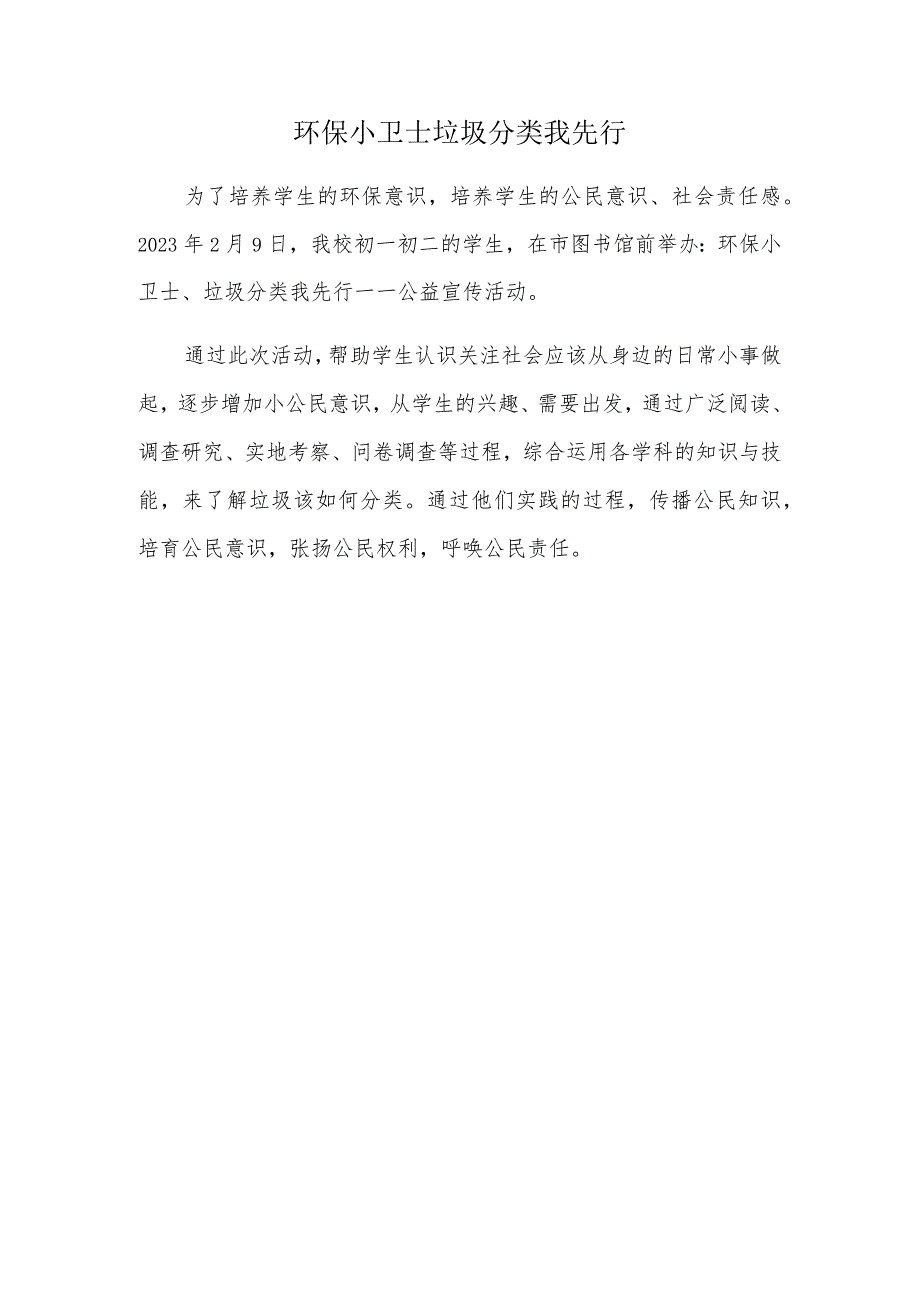 环保小卫士垃圾分类我先行

为了培养学生的环保意识，培养学生的公民意识、社会责任感。2023年2月9日，我校初一初二的学生，在市图书馆前举办：环保小卫士、垃圾分类我先行一一公益宣传活动。

通过此次活动，帮助学生认识关注社会应该从身边的日常小事做起，逐步增加小公民意识，从学生的兴趣、需要出发，通过广泛阅读、调查研究、实地考察、问卷调查等过程，综合运用各学科的知识与技能，来了解垃圾该如何分类。通过他们实践的过程，传播公民知识，培育公民意识，张扬公民权利，呼唤公民责任。